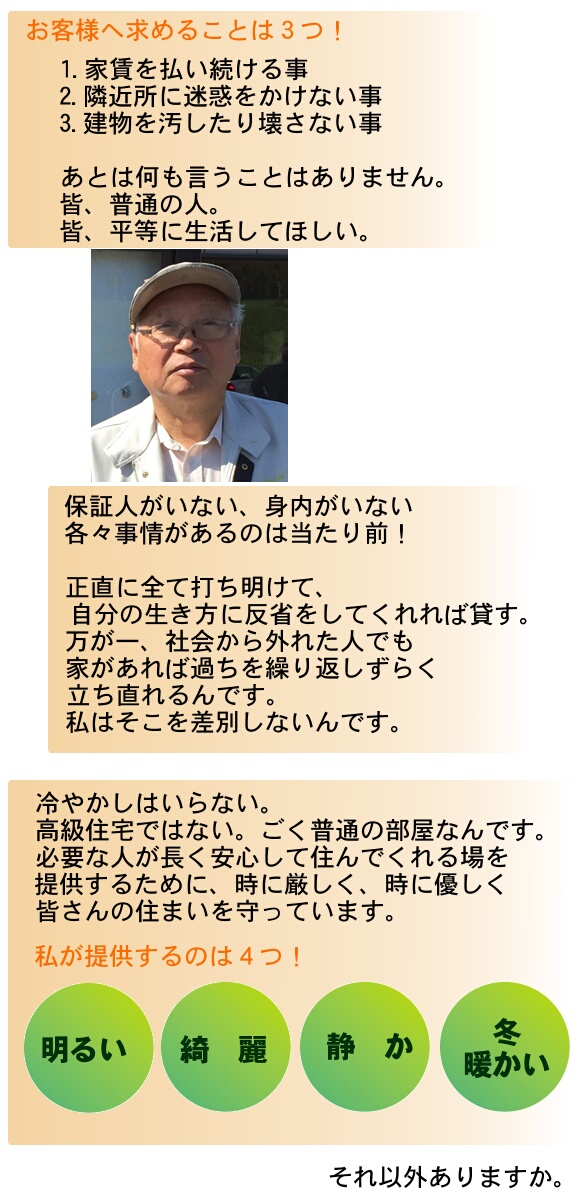 お客様へ求めることは３つ！

1. 家賃を払い続ける事
2. 隣近所に迷惑をかけない事
3. 建物を汚したり壊さない事

あとは何も言うことはありません。
皆、普通の人。
皆、平等に生活してほしい。

保証人がいない、身内がいない
各々事情があるのは当たり前！

正直に全て打ち明けて、
自分の生き方に反省をしてくれれば貸す。
万が一、社会から外れた人でも
家があれば過ちを繰り返しずらく
立ち直れるんです。
私はそこを差別しないんです。

冷やかしはいらない。
高級住宅ではない。ごく普通の部屋なんです。
必要な人が長く安心して住んでくれる場を
提供するために、時に厳しく、時に優しく
皆さんの住まいを守っています。

私が提供するのは４つ！

明るい

綺　麗

静　か

冬
暖かい

それ以外ありますか。